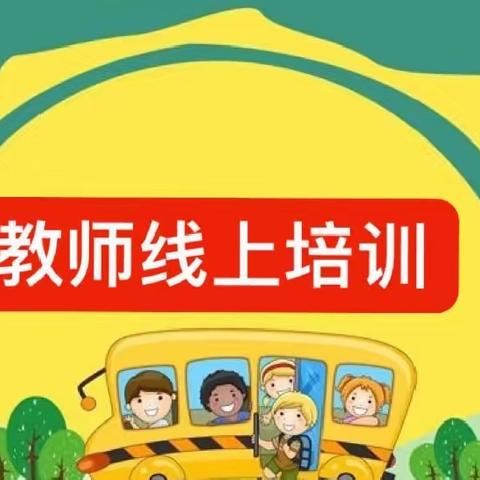 教师线上培训